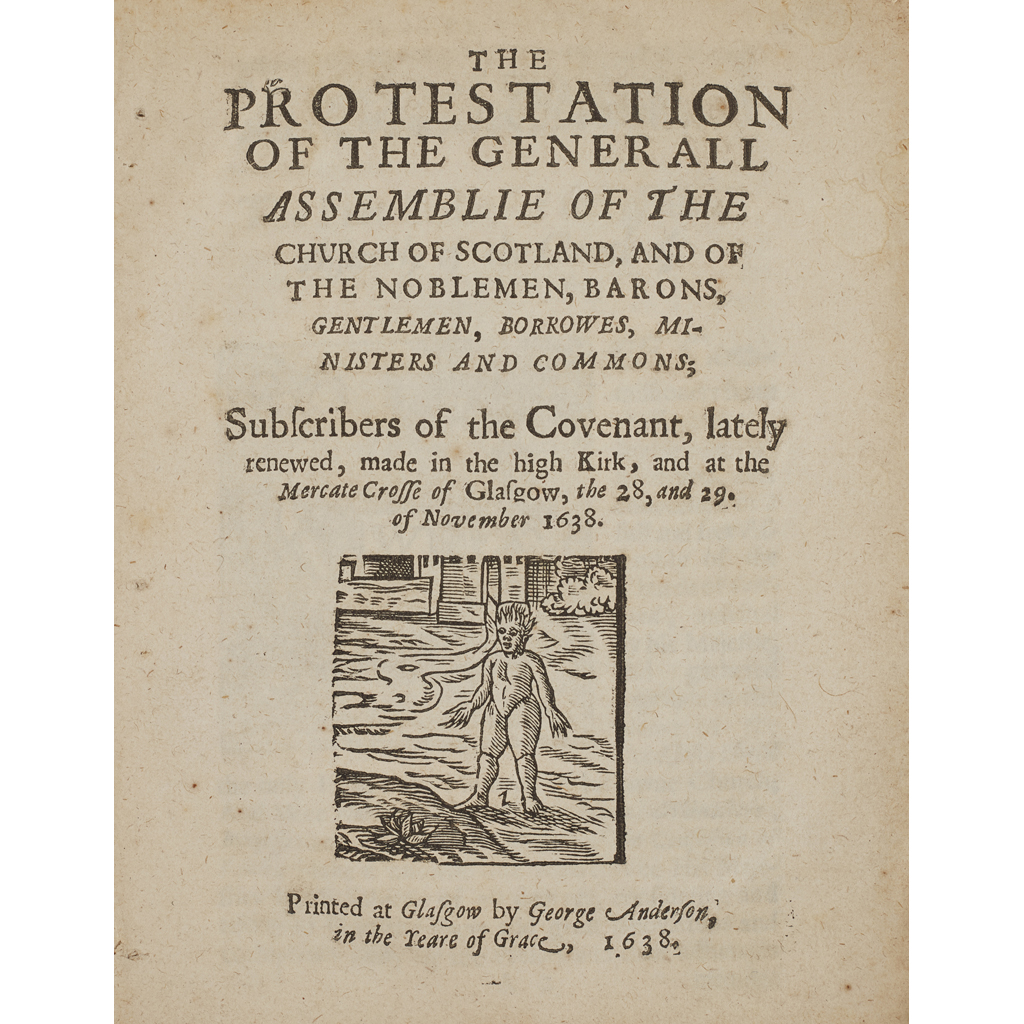 THE
PROTESTATION
OF THE GENERALL
ASSEMBLIE OF THE
CHURCH OF SCOTLAND, AND OF
THE NOBLEMEN, BARONS,
GENTLEMEN, BORROWES, MINISTERS AND COMMONS;

Subſcribers of the Covenant, lately renewed, made in the high Kirk, and at the Mercate Croſſe of Glaſgow, the 28, and 29. of November 1638.

Printed at Glaſgow by George Anderſon, in the Yeare of Grace, 1638.